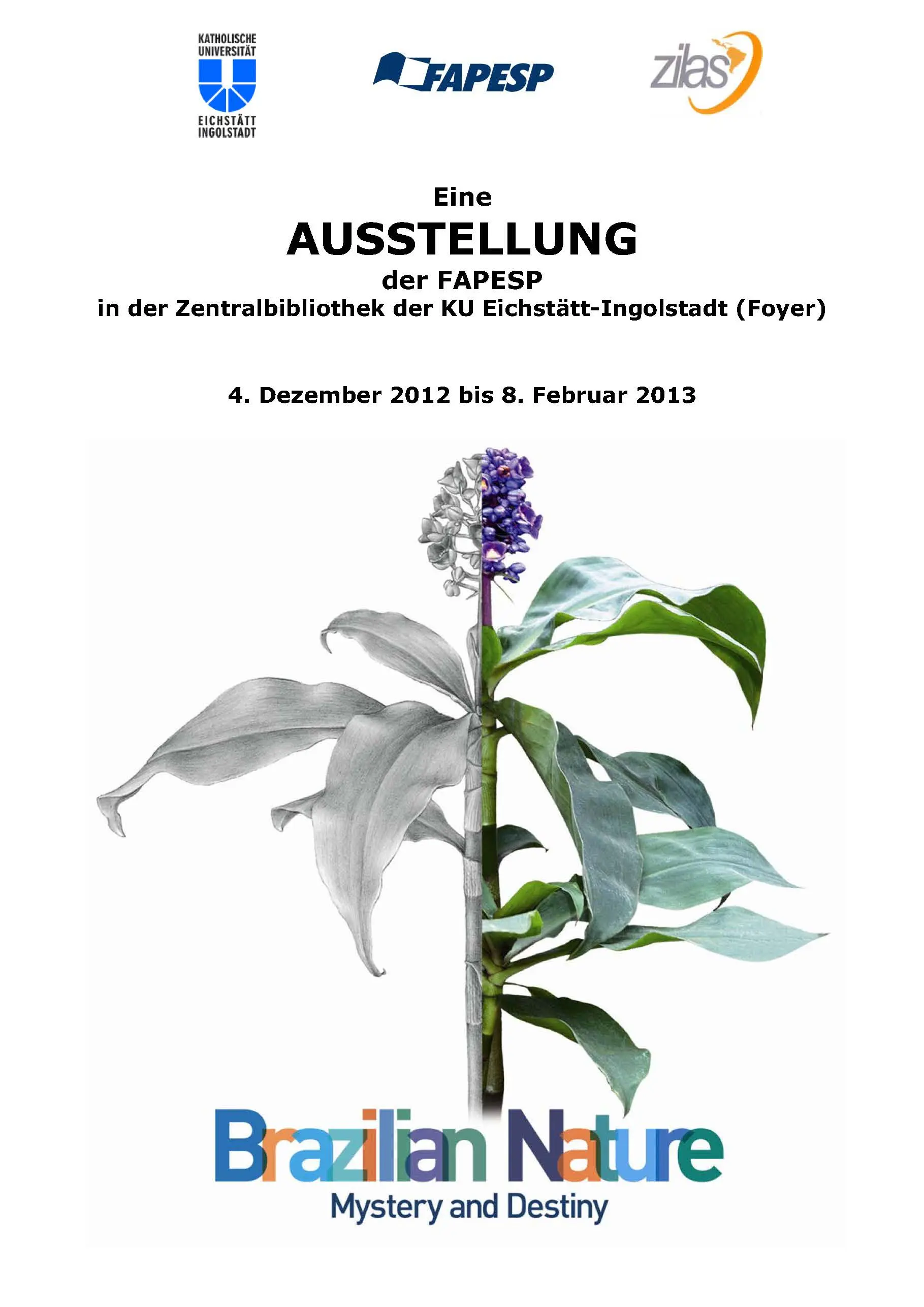 KATHOLISCHE
UNIVERSITÄT
EICHSTÄTT
INGOLSTADT

FAPESP

zilas

Eine
AUSSTELLUNG
der FAPESP
in der Zentralbibliothek der KU Eichstätt-Ingolstadt (Foyer)

4. Dezember 2012 bis 8. Februar 2013

Brazilian Nature
Mystery and Destiny